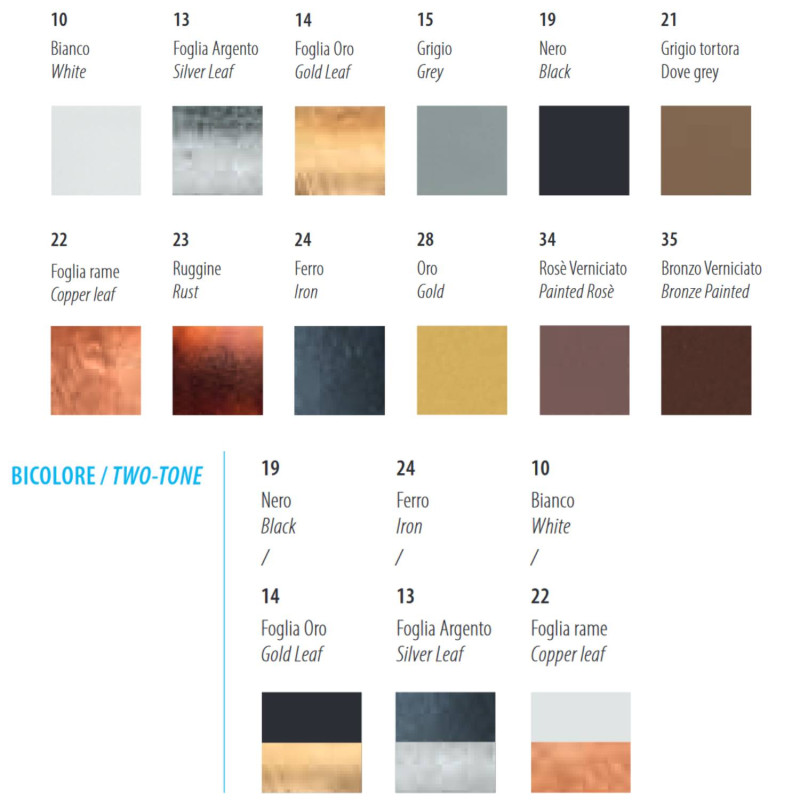 10
Bianco
White

13
Foglia Argento
Silver Leaf

14
Foglia Oro
Gold Leaf

15
Grigio
Grey

19
Nero
Black

21
Grigio tortora
Dove grey

22
Foglia rame
Copper leaf

23
Ruggine
Rust

24
Ferro
Iron

28
Oro
Gold

34
Rosè Verniciato
Painted Rosè

35
Bronzo Verniciato
Bronze Painted

BICOLORE / TWO-TONE

19
Nero
Black
/
14
Foglia Oro
Gold Leaf

24
Ferro
Iron
/
13
Foglia Argento
Silver Leaf

10
Bianco
White
/
22
Foglia rame
Copper leaf